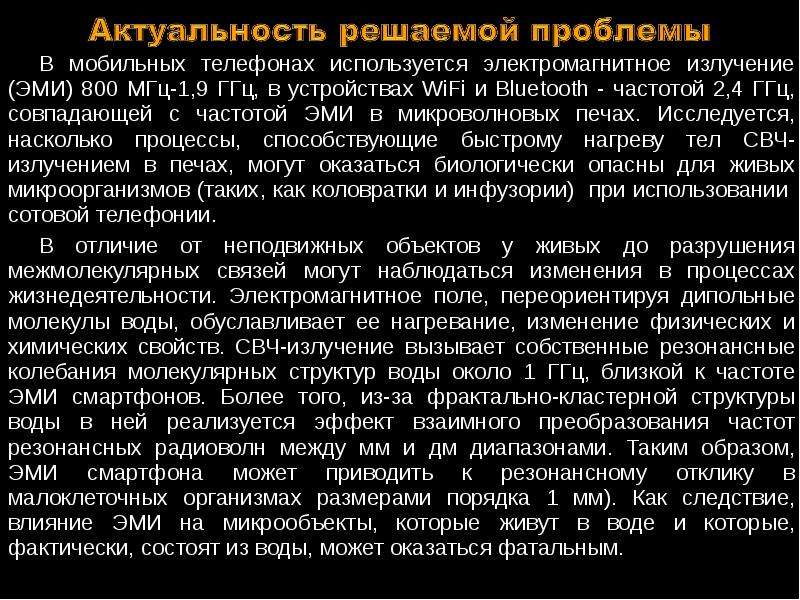 Актуальность решаемой проблемы

В мобильных телефонах используется электромагнитное излучение (ЭМИ) 800 МГц-1,9 ГГц, в устройствах WiFi и Bluetooth - частотой 2,4 ГГц, совпадающей с частотой ЭМИ в микроволновых печах. Исследуется, насколько процессы, способствующие быстрому нагреву тел СВЧ-излучением в печах, могут оказаться биологически опасны для живых микроорганизмов (таких, как коловратки и инфузории) при использовании сотовой телефонии.

В отличие от неподвижных объектов у живых до разрушения межмолекулярных связей могут наблюдаться изменения в процессах жизнедеятельности. Электромагнитное поле, переориентируя дипольные молекулы воды, обуславливает ее нагревание, изменение физических и химических свойств. СВЧ-излучение вызывает собственные резонансные колебания молекулярных структур воды около 1 ГГц, близкой к частоте ЭМИ смартфонов. Более того, из-за фрактально-кластерной структуры воды в ней реализуется эффект взаимного преобразования частот резонансных радиоволн между мм и дм диапазонами. Таким образом, ЭМИ смартфона может приводить к резонансному отклику в малоклеточных организмах размерами порядка 1 мм). Как следствие, влияние ЭМИ на микрообъекты, которые живут в воде и которые, фактически, состоят из воды, может оказаться фатальным.